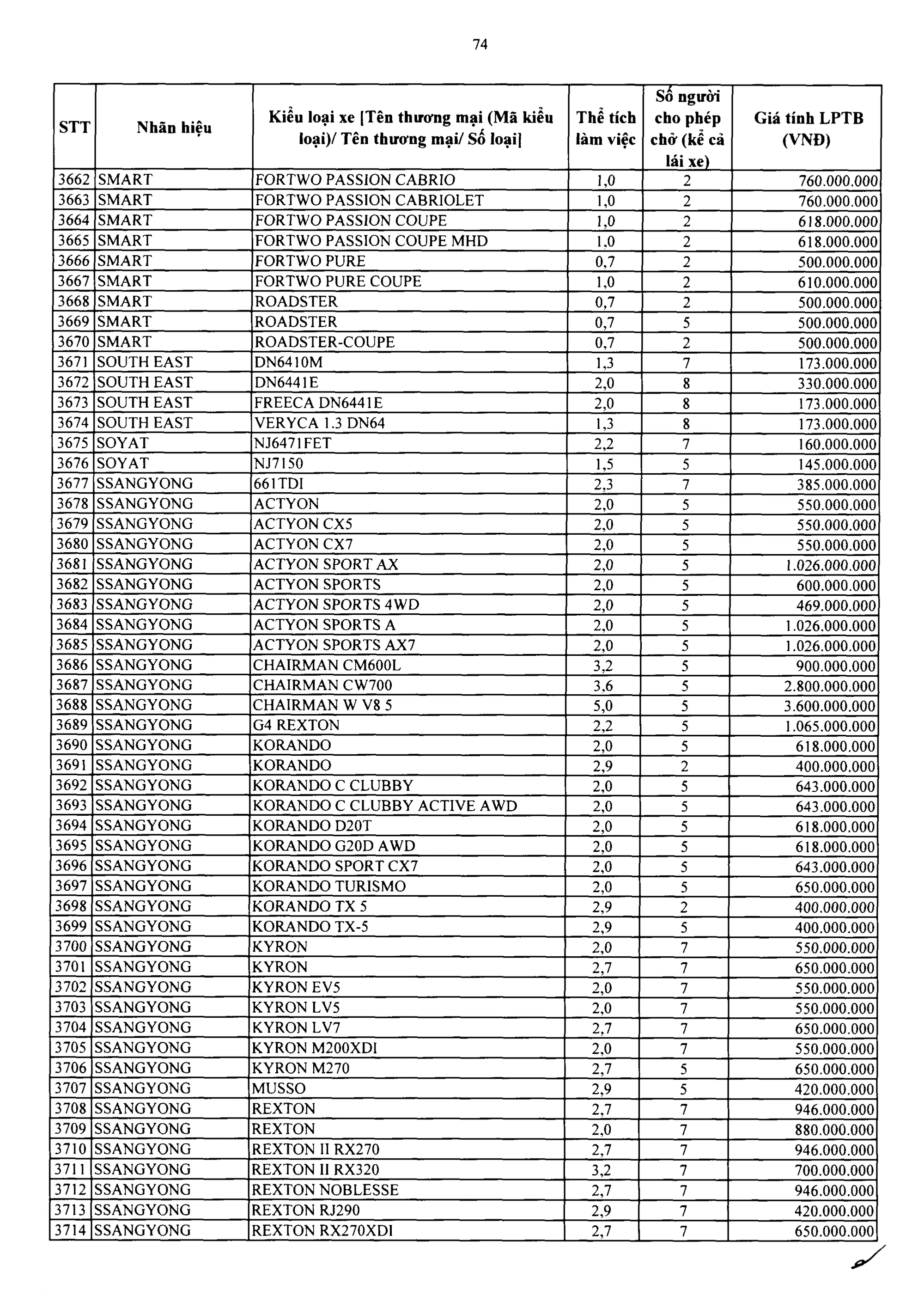 74

| STT | Nhãn hiệu | Kiểu loại xe [Tên thương mại (Mã kiểu loại)/ Tên thương mại/ Số loại] | Thể tích làm việc | Số người cho phép chở (kể cả lái xe) | Giá tính LPTB (VNĐ) |
|---|---|---|---|---|---|
| 3662 | SMART | FORTWO PASSION CABRIO | 1,0 | 2 | 760.000.000 |
| 3663 | SMART | FORTWO PASSION CABRIOLET | 1,0 | 2 | 760.000.000 |
| 3664 | SMART | FORTWO PASSION COUPE | 1,0 | 2 | 618.000.000 |
| 3665 | SMART | FORTWO PASSION COUPE MHD | 1,0 | 2 | 618.000.000 |
| 3666 | SMART | FORTWO PURE | 0,7 | 2 | 500.000.000 |
| 3667 | SMART | FORTWO PURE COUPE | 1,0 | 2 | 610.000.000 |
| 3668 | SMART | ROADSTER | 0,7 | 2 | 500.000.000 |
| 3669 | SMART | ROADSTER | 0,7 | 5 | 500.000.000 |
| 3670 | SMART | ROADSTER-COUPE | 0,7 | 2 | 500.000.000 |
| 3671 | SOUTH EAST | DN6410M | 1,3 | 7 | 173.000.000 |
| 3672 | SOUTH EAST | DN6441E | 2,0 | 8 | 330.000.000 |
| 3673 | SOUTH EAST | FREECA DN6441E | 2,0 | 8 | 173.000.000 |
| 3674 | SOUTH EAST | VERYCA 1.3 DN64 | 1,3 | 8 | 173.000.000 |
| 3675 | SOYAT | NJ6471FET | 2,2 | 7 | 160.000.000 |
| 3676 | SOYAT | NJ7150 | 1,5 | 5 | 145.000.000 |
| 3677 | SSANGYONG | 661TDI | 2,3 | 7 | 385.000.000 |
| 3678 | SSANGYONG | ACTYON | 2,0 | 5 | 550.000.000 |
| 3679 | SSANGYONG | ACTYON CX5 | 2,0 | 5 | 550.000.000 |
| 3680 | SSANGYONG | ACTYON CX7 | 2,0 | 5 | 550.000.000 |
| 3681 | SSANGYONG | ACTYON SPORT AX | 2,0 | 5 | 1.026.000.000 |
| 3682 | SSANGYONG | ACTYON SPORTS | 2,0 | 5 | 600.000.000 |
| 3683 | SSANGYONG | ACTYON SPORTS 4WD | 2,0 | 5 | 469.000.000 |
| 3684 | SSANGYONG | ACTYON SPORTS A | 2,0 | 5 | 1.026.000.000 |
| 3685 | SSANGYONG | ACTYON SPORTS AX7 | 2,0 | 5 | 1.026.000.000 |
| 3686 | SSANGYONG | CHAIRMAN CM600L | 3,2 | 5 | 900.000.000 |
| 3687 | SSANGYONG | CHAIRMAN CW700 | 3,6 | 5 | 2.800.000.000 |
| 3688 | SSANGYONG | CHAIRMAN W V8 5 | 5,0 | 5 | 3.600.000.000 |
| 3689 | SSANGYONG | G4 REXTON | 2,2 | 5 | 1.065.000.000 |
| 3690 | SSANGYONG | KORANDO | 2,0 | 5 | 618.000.000 |
| 3691 | SSANGYONG | KORANDO | 2,9 | 2 | 400.000.000 |
| 3692 | SSANGYONG | KORANDO C CLUBBY | 2,0 | 5 | 643.000.000 |
| 3693 | SSANGYONG | KORANDO C CLUBBY ACTIVE AWD | 2,0 | 5 | 643.000.000 |
| 3694 | SSANGYONG | KORANDO D20T | 2,0 | 5 | 618.000.000 |
| 3695 | SSANGYONG | KORANDO G20D AWD | 2,0 | 5 | 618.000.000 |
| 3696 | SSANGYONG | KORANDO SPORT CX7 | 2,0 | 5 | 643.000.000 |
| 3697 | SSANGYONG | KORANDO TURISMO | 2,0 | 5 | 650.000.000 |
| 3698 | SSANGYONG | KORANDO TX 5 | 2,9 | 2 | 400.000.000 |
| 3699 | SSANGYONG | KORANDO TX-5 | 2,9 | 5 | 400.000.000 |
| 3700 | SSANGYONG | KYRON | 2,0 | 7 | 550.000.000 |
| 3701 | SSANGYONG | KYRON | 2,7 | 7 | 650.000.000 |
| 3702 | SSANGYONG | KYRON EV5 | 2,0 | 7 | 550.000.000 |
| 3703 | SSANGYONG | KYRON LV5 | 2,0 | 7 | 550.000.000 |
| 3704 | SSANGYONG | KYRON LV7 | 2,7 | 7 | 650.000.000 |
| 3705 | SSANGYONG | KYRON M200XDI | 2,0 | 7 | 550.000.000 |
| 3706 | SSANGYONG | KYRON M270 | 2,7 | 5 | 650.000.000 |
| 3707 | SSANGYONG | MUSSO | 2,9 | 5 | 420.000.000 |
| 3708 | SSANGYONG | REXTON | 2,7 | 7 | 946.000.000 |
| 3709 | SSANGYONG | REXTON | 2,0 | 7 | 880.000.000 |
| 3710 | SSANGYONG | REXTON II RX270 | 2,7 | 7 | 946.000.000 |
| 3711 | SSANGYONG | REXTON II RX320 | 3,2 | 7 | 700.000.000 |
| 3712 | SSANGYONG | REXTON NOBLESSE | 2,7 | 7 | 946.000.000 |
| 3713 | SSANGYONG | REXTON RJ290 | 2,9 | 7 | 420.000.000 |
| 3714 | SSANGYONG | REXTON RX270XDI | 2,7 | 7 | 650.000.000 |